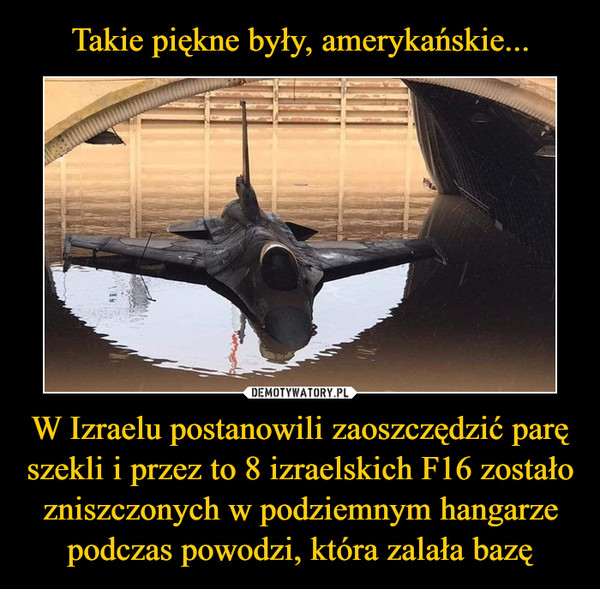 Takie piękne były, amerykańskie...

DEMOTYWATORY.PL

W Izraelu postanowili zaoszczędzić parę szekli i przez to 8 izraelskich F16 zostało zniszczonych w podziemnym hangarze podczas powodzi, która zalała bazę